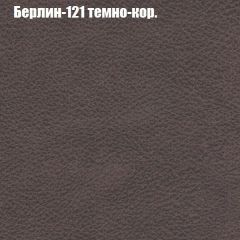 Берлин-121 темно-кор.